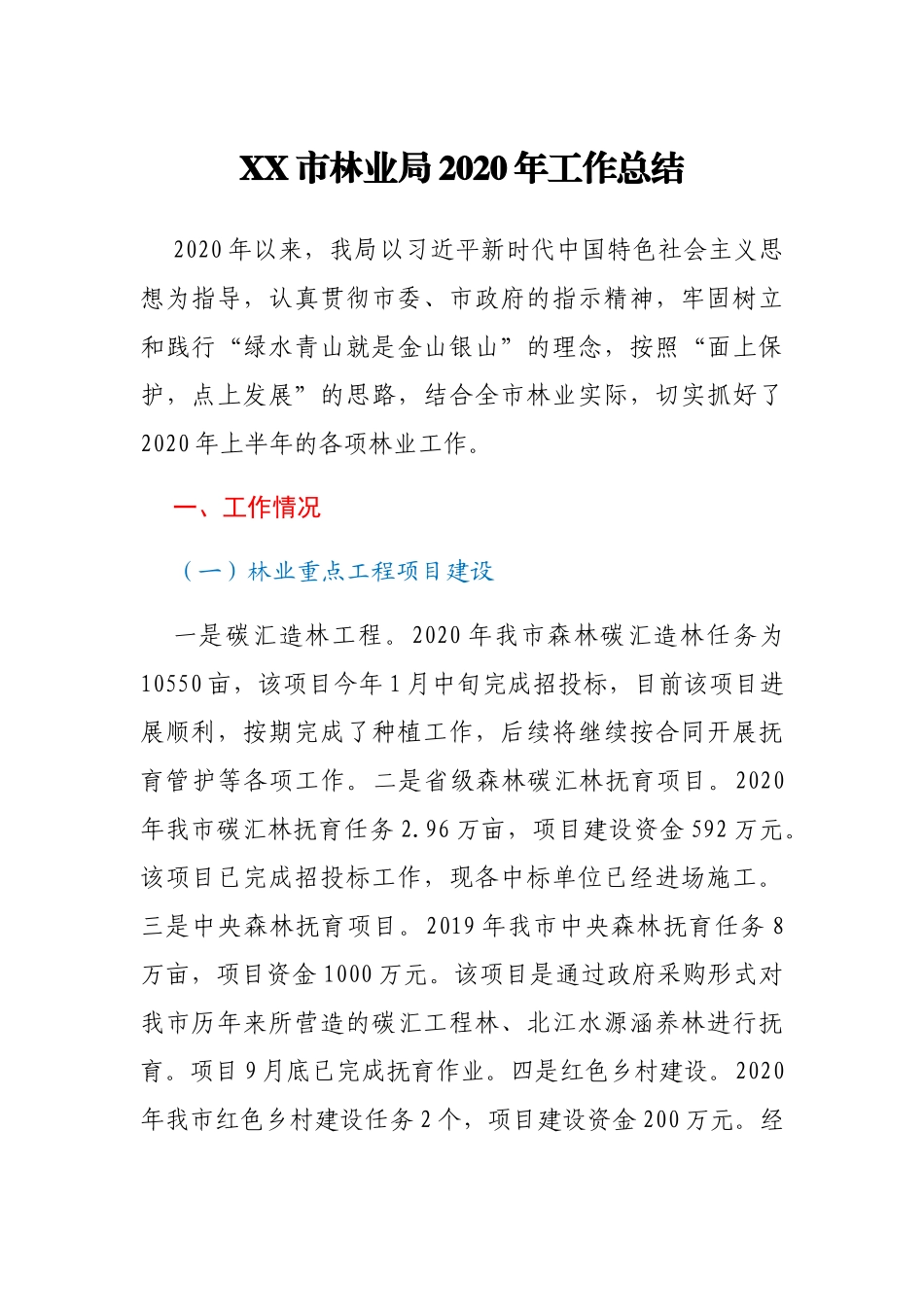 XX 市林业局 2020 年工作总结

2020 年以来，我局以习近平新时代中国特色社会主义思想为指导，认真贯彻市委、市政府的指示精神，牢固树立和践行“绿水青山就是金山银山”的理念，按照“面上保护，点上发展”的思路，结合全市林业实际，切实抓好了 2020 年上半年的各项林业工作。

一、工作情况

（一）林业重点工程项目建设

一是碳汇造林工程。2020 年我市森林碳汇造林任务为 10550 亩，该项目今年 1 月中旬完成招投标，目前该项目进展顺利，按期完成了种植工作，后续将继续按合同开展抚育管护等各项工作。二是省级森林碳汇林抚育项目。2020 年我市碳汇林抚育任务 2.96 万亩，项目建设资金 592 万元。该项目已完成招投标工作，现各中标单位已经进场施工。三是中央森林抚育项目。2019 年我市中央森林抚育任务 8 万亩，项目资金 1000 万元。该项目是通过政府采购形式对我市历年来所营造的碳汇工程林、北江水源涵养林进行抚育。项目 9 月底已完成抚育作业。四是红色乡村建设。2020 年我市红色乡村建设任务 2 个，项目建设资金 200 万元。经